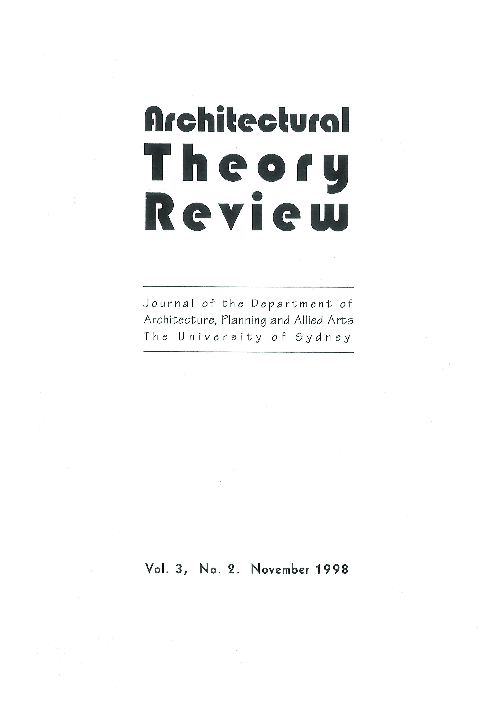 Architectural
Theory
Review

Journal of the Department of
Architecture, Planning and Allied Arts
The University of Sydney

Vol. 3, No. 2. November 1998